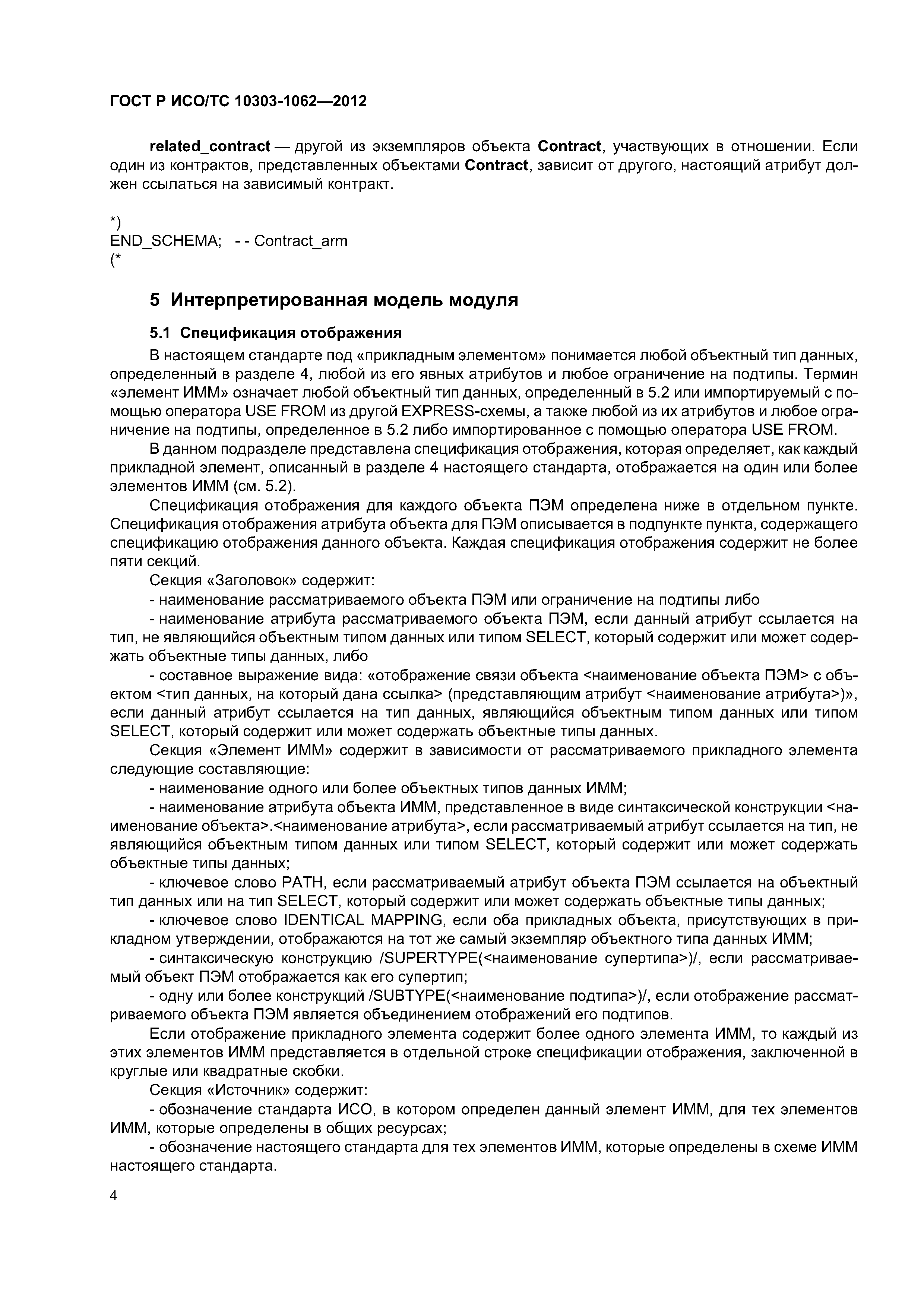 ГОСТ Р ИСО/ТС 10303-1062—2012

related_contract — другой из экземпляров объекта Contract, участвующих в отношении. Если один из контрактов, представленных объектами Contract, зависит от другого, настоящий атрибут должен ссылаться на зависимый контракт.

*)
END_SCHEMA; - - Contract_arm
(*

5 Интерпретированная модель модуля

5.1 Спецификация отображения

В настоящем стандарте под «прикладным элементом» понимается любой объектный тип данных, определенный в разделе 4, любой из его явных атрибутов и любое ограничение на подтипы. Термин «элемент ИММ» означает любой объектный тип данных, определенный в 5.2 или импортируемый с помощью оператора USE FROM из другой EXPRESS-схемы, а также любой из их атрибутов и любое ограничение на подтипы, определенное в 5.2 либо импортированное с помощью оператора USE FROM.

В данном подразделе представлена спецификация отображения, которая определяет, как каждый прикладной элемент, описанный в разделе 4 настоящего стандарта, отображается на один или более элементов ИММ (см. 5.2).

Спецификация отображения для каждого объекта ПЭМ определена ниже в отдельном пункте. Спецификация отображения атрибута объекта для ПЭМ описывается в подпункте пункта, содержащего спецификацию отображения данного объекта. Каждая спецификация отображения содержит не более пяти секций.

Секция «Заголовок» содержит:

- наименование рассматриваемого объекта ПЭМ или ограничение на подтипы либо

- наименование атрибута рассматриваемого объекта ПЭМ, если данный атрибут ссылается на тип, не являющийся объектным типом данных или типом SELECT, который содержит или может содержать объектные типы данных, либо

- составное выражение вида: «отображение связи объекта <наименование объекта ПЭМ> с объектом <тип данных, на который дана ссылка> (представляющим атрибут <наименование атрибута>)», если данный атрибут ссылается на тип данных, являющийся объектным типом данных или типом SELECT, который содержит или может содержать объектные типы данных.

Секция «Элемент ИММ» содержит в зависимости от рассматриваемого прикладного элемента следующие составляющие:

- наименование одного или более объектных типов данных ИММ;

- наименование атрибута объекта ИММ, представленное в виде синтаксической конструкции <наименование объекта>.<наименование атрибута>, если рассматриваемый атрибут ссылается на тип, не являющийся объектным типом данных или типом SELECT, который содержит или может содержать объектные типы данных;

- ключевое слово PATH, если рассматриваемый атрибут объекта ПЭМ ссылается на объектный тип данных или на тип SELECT, который содержит или может содержать объектные типы данных;

- ключевое слово IDENTICAL MAPPING, если оба прикладных объекта, присутствующих в прикладном утверждении, отображаются на тот же самый экземпляр объектного типа данных ИММ;

- синтаксическую конструкцию /SUPERTYPE(<наименование супертипа>)/, если рассматриваемый объект ПЭМ отображается как его супертип;

- одну или более конструкций /SUBTYPE(<наименование подтипа>)/, если отображение рассматриваемого объекта ПЭМ является объединением отображений его подтипов.

Если отображение прикладного элемента содержит более одного элемента ИММ, то каждый из этих элементов ИММ представляется в отдельной строке спецификации отображения, заключенной в круглые или квадратные скобки.

Секция «Источник» содержит:

- обозначение стандарта ИСО, в котором определен данный элемент ИММ, для тех элементов ИММ, которые определены в общих ресурсах;

- обозначение настоящего стандарта для тех элементов ИММ, которые определены в схеме ИММ настоящего стандарта.

4